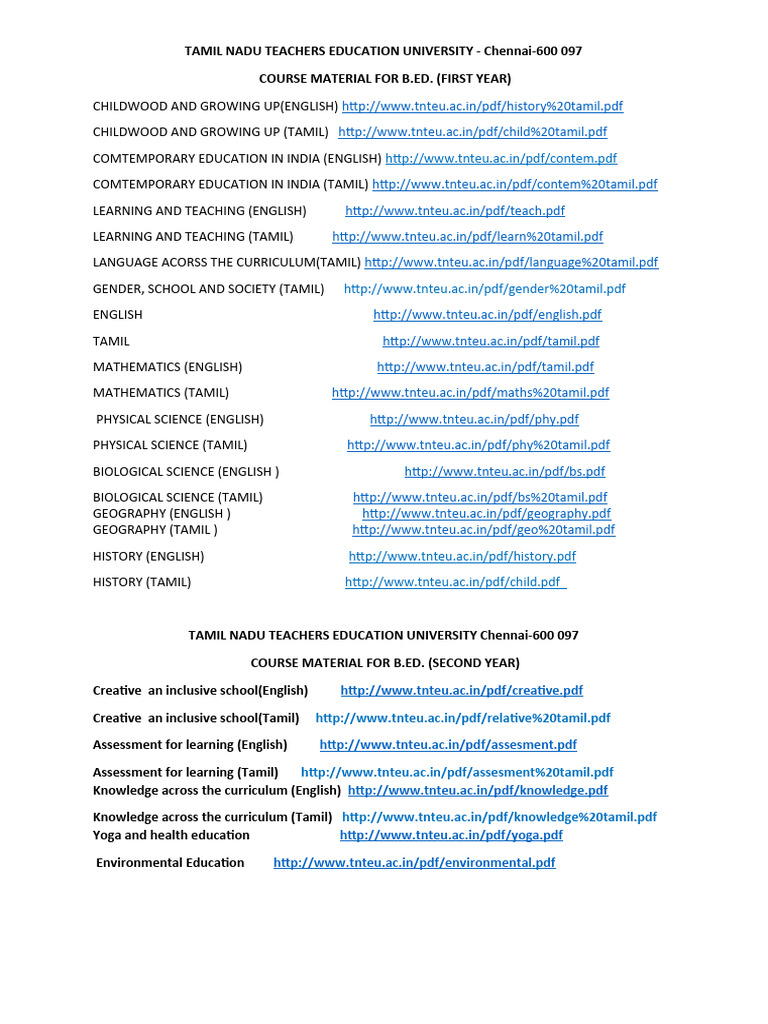 TAMIL NADU TEACHERS EDUCATION UNIVERSITY - Chennai-600 097

COURSE MATERIAL FOR B.ED. (FIRST YEAR)

CHILDWOOD AND GROWING UP(ENGLISH) http://www.tnteu.ac.in/pdf/history%20tamil.pdf

CHILDWOOD AND GROWING UP (TAMIL) http://www.tnteu.ac.in/pdf/child%20tamil.pdf

COMTEMPORARY EDUCATION IN INDIA (ENGLISH) http://www.tnteu.ac.in/pdf/contem.pdf

COMTEMPORARY EDUCATION IN INDIA (TAMIL) http://www.tnteu.ac.in/pdf/contem%20tamil.pdf

LEARNING AND TEACHING (ENGLISH) http://www.tnteu.ac.in/pdf/teach.pdf

LEARNING AND TEACHING (TAMIL) http://www.tnteu.ac.in/pdf/learn%20tamil.pdf

LANGUAGE ACORSS THE CURRICULUM(TAMIL) http://www.tnteu.ac.in/pdf/language%20tamil.pdf

GENDER, SCHOOL AND SOCIETY (TAMIL) http://www.tnteu.ac.in/pdf/gender%20tamil.pdf

ENGLISH http://www.tnteu.ac.in/pdf/english.pdf

TAMIL http://www.tnteu.ac.in/pdf/tamil.pdf

MATHEMATICS (ENGLISH) http://www.tnteu.ac.in/pdf/tamil.pdf

MATHEMATICS (TAMIL) http://www.tnteu.ac.in/pdf/maths%20tamil.pdf

PHYSICAL SCIENCE (ENGLISH) http://www.tnteu.ac.in/pdf/phy.pdf

PHYSICAL SCIENCE (TAMIL) http://www.tnteu.ac.in/pdf/phy%20tamil.pdf

BIOLOGICAL SCIENCE (ENGLISH ) http://www.tnteu.ac.in/pdf/bs.pdf

BIOLOGICAL SCIENCE (TAMIL) http://www.tnteu.ac.in/pdf/bs%20tamil.pdf
GEOGRAPHY (ENGLISH ) http://www.tnteu.ac.in/pdf/geography.pdf
GEOGRAPHY (TAMIL ) http://www.tnteu.ac.in/pdf/geo%20tamil.pdf

HISTORY (ENGLISH) http://www.tnteu.ac.in/pdf/history.pdf

HISTORY (TAMIL) http://www.tnteu.ac.in/pdf/child.pdf

TAMIL NADU TEACHERS EDUCATION UNIVERSITY Chennai-600 097

COURSE MATERIAL FOR B.ED. (SECOND YEAR)

Creative an inclusive school(English) http://www.tnteu.ac.in/pdf/creative.pdf

Creative an inclusive school(Tamil) http://www.tnteu.ac.in/pdf/relative%20tamil.pdf

Assessment for learning (English) http://www.tnteu.ac.in/pdf/assesment.pdf

Assessment for learning (Tamil) http://www.tnteu.ac.in/pdf/assesment%20tamil.pdf
Knowledge across the curriculum (English) http://www.tnteu.ac.in/pdf/knowledge.pdf

Knowledge across the curriculum (Tamil) http://www.tnteu.ac.in/pdf/knowledge%20tamil.pdf
Yoga and health education http://www.tnteu.ac.in/pdf/yoga.pdf

Environmental Education http://www.tnteu.ac.in/pdf/environmental.pdf